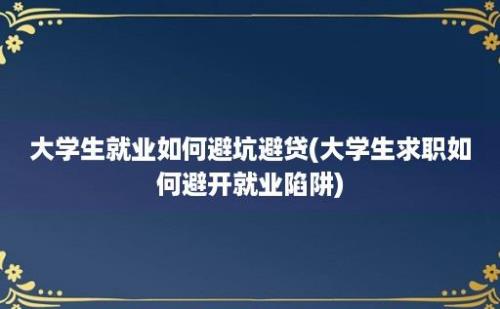 大学生就业如何避坑避贷(大学生求职如何避开就业陷阱)